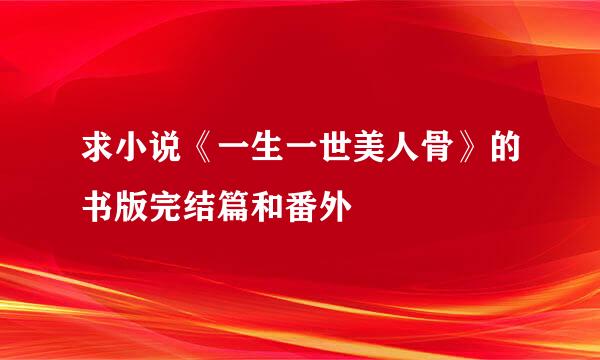 求小说《一生一世美人骨》的书版完结篇和番外